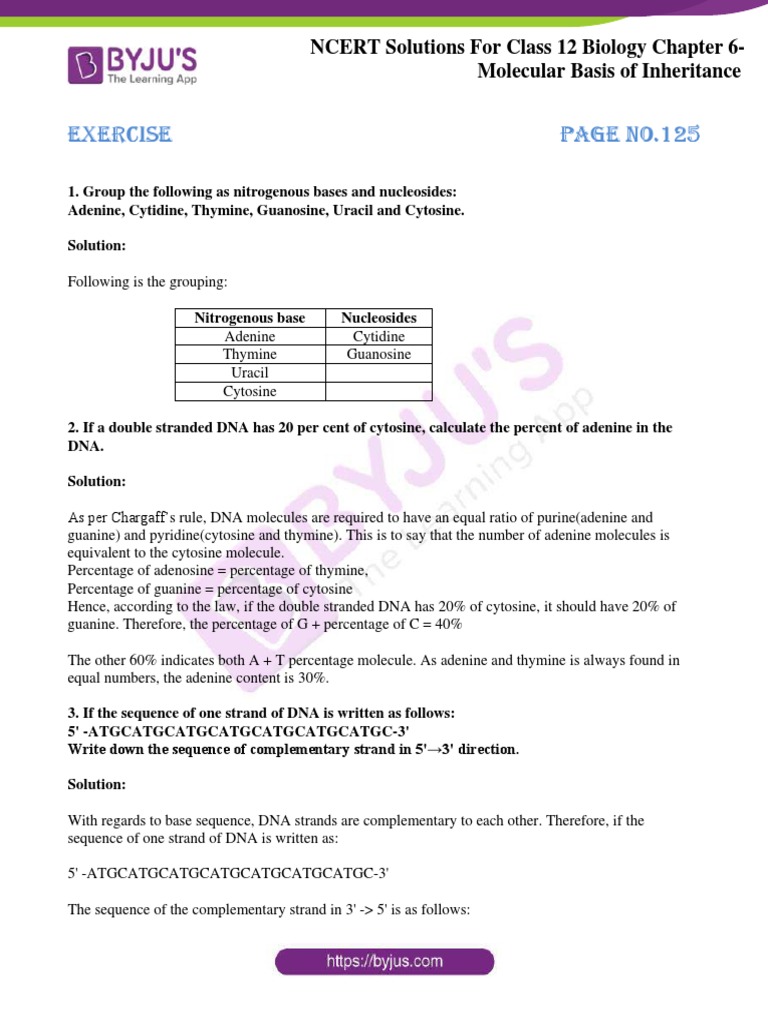 BYJU'S
The Learning App

NCERT Solutions For Class 12 Biology Chapter 6- Molecular Basis of Inheritance

EXERCISE

PAGE NO.125

1. Group the following as nitrogenous bases and nucleosides:
Adenine, Cytidine, Thymine, Guanosine, Uracil and Cytosine.

Solution:

Following is the grouping:

| Nitrogenous base | Nucleosides |
|---|---|
| Adenine | Cytidine |
| Thymine | Guanosine |
| Uracil | |
| Cytosine | |

2. If a double stranded DNA has 20 per cent of cytosine, calculate the percent of adenine in the DNA.

Solution:

As per Chargaff's rule, DNA molecules are required to have an equal ratio of purine(adenine and guanine) and pyridine(cytosine and thymine). This is to say that the number of adenine molecules is equivalent to the cytosine molecule.
Percentage of adenosine = percentage of thymine,
Percentage of guanine = percentage of cytosine
Hence, according to the law, if the double stranded DNA has 20% of cytosine, it should have 20% of guanine. Therefore, the percentage of G + percentage of C = 40%

The other 60% indicates both A + T percentage molecule. As adenine and thymine is always found in equal numbers, the adenine content is 30%.

3. If the sequence of one strand of DNA is written as follows:
5' -ATGCATGCATGCATGCATGCATGCATGC-3'
Write down the sequence of complementary strand in 5'→3' direction.

Solution:

With regards to base sequence, DNA strands are complementary to each other. Therefore, if the sequence of one strand of DNA is written as:

5' -ATGCATGCATGCATGCATGCATGCATGC-3'

The sequence of the complementary strand in 3' -> 5' is as follows:

https://byjus.com